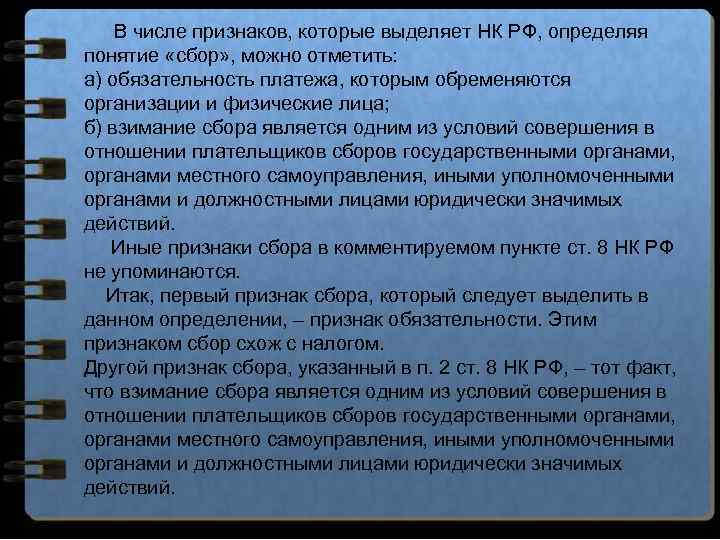 В числе признаков, которые выделяет НК РФ, определяя понятие «сбор», можно отметить:
а) обязательность платежа, которым обременяются организации и физические лица;
б) взимание сбора является одним из условий совершения в отношении плательщиков сборов государственными органами, органами местного самоуправления, иными уполномоченными органами и должностными лицами юридически значимых действий.

Иные признаки сбора в комментируемом пункте ст. 8 НК РФ не упоминаются.

Итак, первый признак сбора, который следует выделить в данном определении, – признак обязательности. Этим признаком сбор схож с налогом.
Другой признак сбора, указанный в п. 2 ст. 8 НК РФ, – тот факт, что взимание сбора является одним из условий совершения в отношении плательщиков сборов государственными органами, органами местного самоуправления, иными уполномоченными органами и должностными лицами юридически значимых действий.